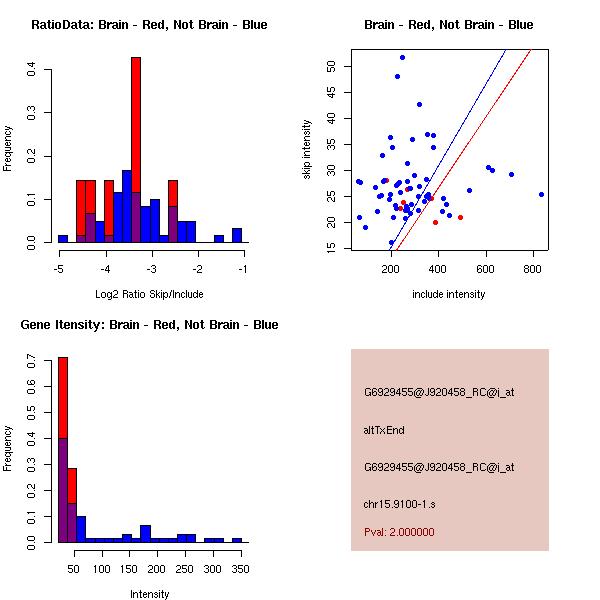 RatioData: Brain - Red, Not Brain - Blue

Frequency

0.0 0.1 0.2 0.3 0.4

-5 -4 -3 -2 -1

Log2 Ratio Skip/Include

Brain - Red, Not Brain - Blue

skip intensity

15 20 25 30 35 40 45 50

200 400 600 800

include intensity

Gene Itensity: Brain - Red, Not Brain - Blue

Frequency

0.0 0.1 0.2 0.3 0.4 0.5 0.6 0.7

50 100 150 200 250 300 350

Intensity

G6929455@J920458_RC@i_at

altTxEnd

G6929455@J920458_RC@i_at

chr15.9100-1.s

Pval: 2.000000